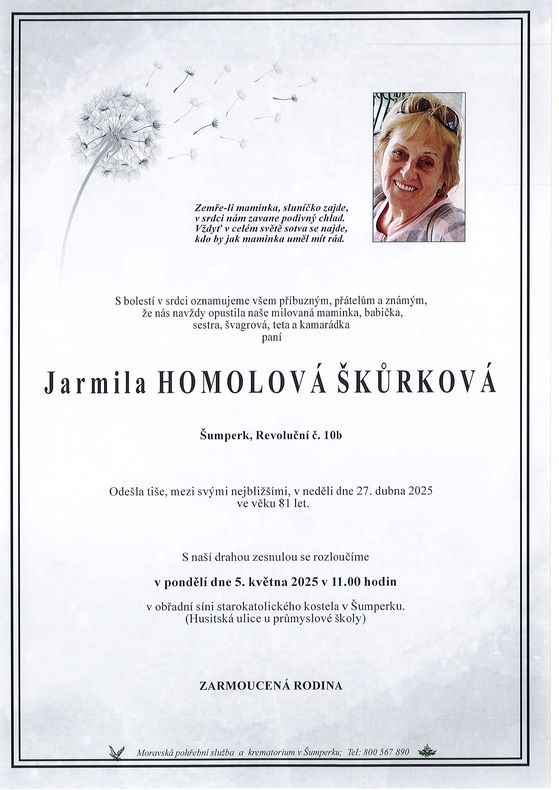 Zemře-li maminka, sluníčko zajde,
v srdci nám zavane podivný chlad.
Vždyť v celém světě sotva se najde,
kdo by jak maminka uměl mít rád.

S bolestí v srdci oznamujeme všem příbuzným, přátelům a známým,
že nás navždy opustila naše milovaná maminka, babička,
sestra, švagrová, teta a kamarádka
paní

Jarmila HOMOLOVÁ ŠKŮRKOVÁ

Šumperk, Revoluční č. 10b

Odešla tiše, mezi svými nejbližšími, v neděli dne 27. dubna 2025
ve věku 81 let.

S naší drahou zesnulou se rozloučíme

v pondělí dne 5. května 2025 v 11.00 hodin

v obřadní síni starokatolického kostela v Šumperku.
(Husitská ulice u průmyslové školy)

ZARMOUCENÁ RODINA

Moravská pohřební služba a krematorium v Šumperku; Tel: 800 567 890